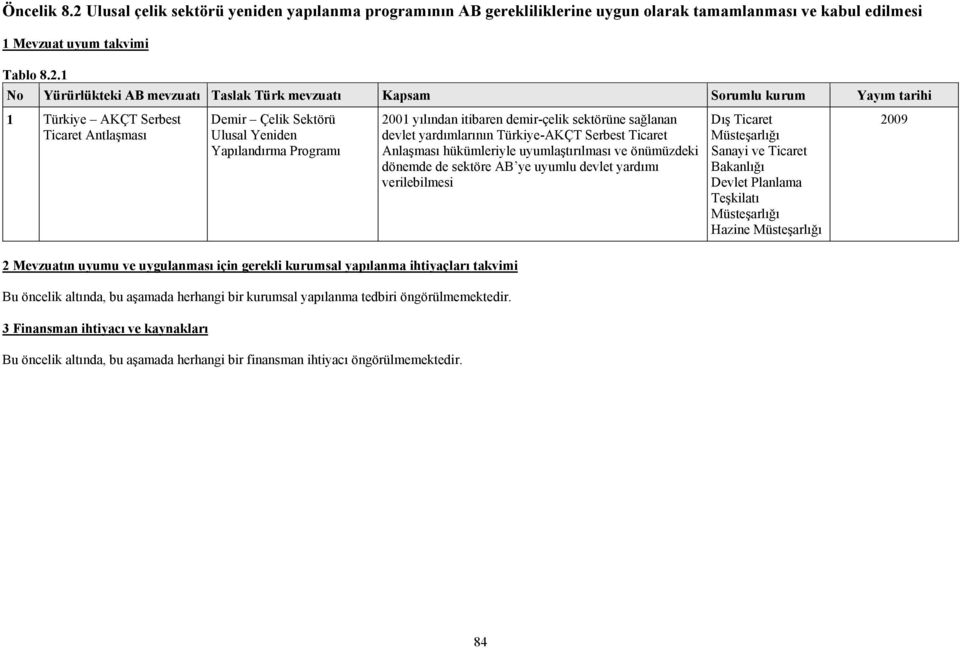 Öncelik 8.2 Ulusal çelik sektörü yeniden yapılanma programının AB gerekliliklerine uygun olarak tamamlanması ve kabul edilmesi

1 Mevzuat uyum takvimi

Tablo 8.2.1

| No | Yürürlükteki AB mevzuatı | Taslak Türk mevzuatı | Kapsam | Sorumlu kurum | Yayım tarihi |
|---|---|---|---|---|---|
| 1 | Türkiye – AKÇT Serbest Ticaret Antlaşması | Demir – Çelik Sektörü Ulusal Yeniden Yapılandırma Programı | 2001 yılından itibaren demir-çelik sektörüne sağlanan devlet yardımlarının Türkiye-AKÇT Serbest Ticaret Anlaşması hükümleriyle uyumlaştırılması ve önümüzdeki dönemde de sektöre AB'ye uyumlu devlet yardımı verilebilmesi | Dış Ticaret Müsteşarlığı Sanayi ve Ticaret Bakanlığı Devlet Planlama Teşkilatı Müsteşarlığı Hazine Müsteşarlığı | 2009 |

2 Mevzuatın uyumu ve uygulanması için gerekli kurumsal yapılanma ihtiyaçları takvimi

Bu öncelik altında, bu aşamada herhangi bir kurumsal yapılanma tedbiri öngörülmemektedir.

3 Finansman ihtiyacı ve kaynakları

Bu öncelik altında, bu aşamada herhangi bir finansman ihtiyacı öngörülmemektedir.

84